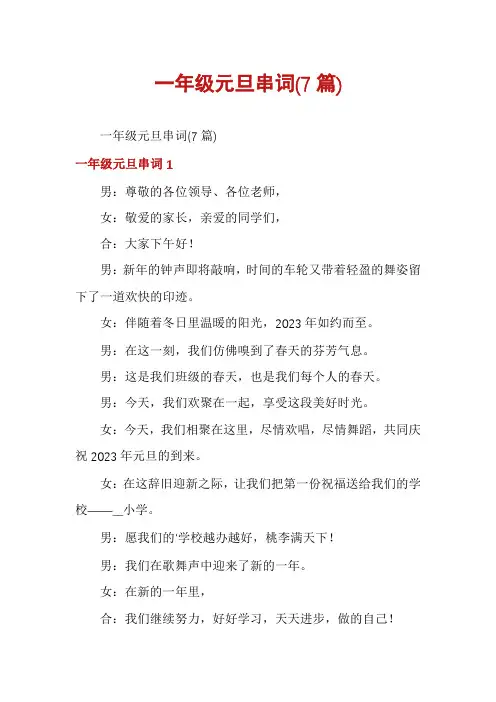 一年级元旦串词(7 篇)

一年级元旦串词(7 篇)

一年级元旦串词 1

男：尊敬的各位领导、各位老师，

女：敬爱的家长，亲爱的同学们，

合：大家下午好！

男：新年的钟声即将敲响，时间的车轮又带着轻盈的舞姿留下了一道欢快的印迹。

女：伴随着冬日里温暖的阳光，2023 年如约而至。

男：在这一刻，我们仿佛嗅到了春天的芬芳气息。

男：这是我们班级的春天，也是我们每个人的春天。

男：今天，我们欢聚在一起，享受这段美好时光。

女：今天，我们相聚在这里，尽情欢唱，尽情舞蹈，共同庆祝 2023 年元旦的到来。

女：在这辞旧迎新之际，让我们把第一份祝福送给我们的学校——_小学。

男：愿我们的'学校越办越好，桃李满天下！

男：我们在歌舞声中迎来了新的一年。

女：在新的一年里，

合：我们继续努力，好好学习，天天进步，做的自己！